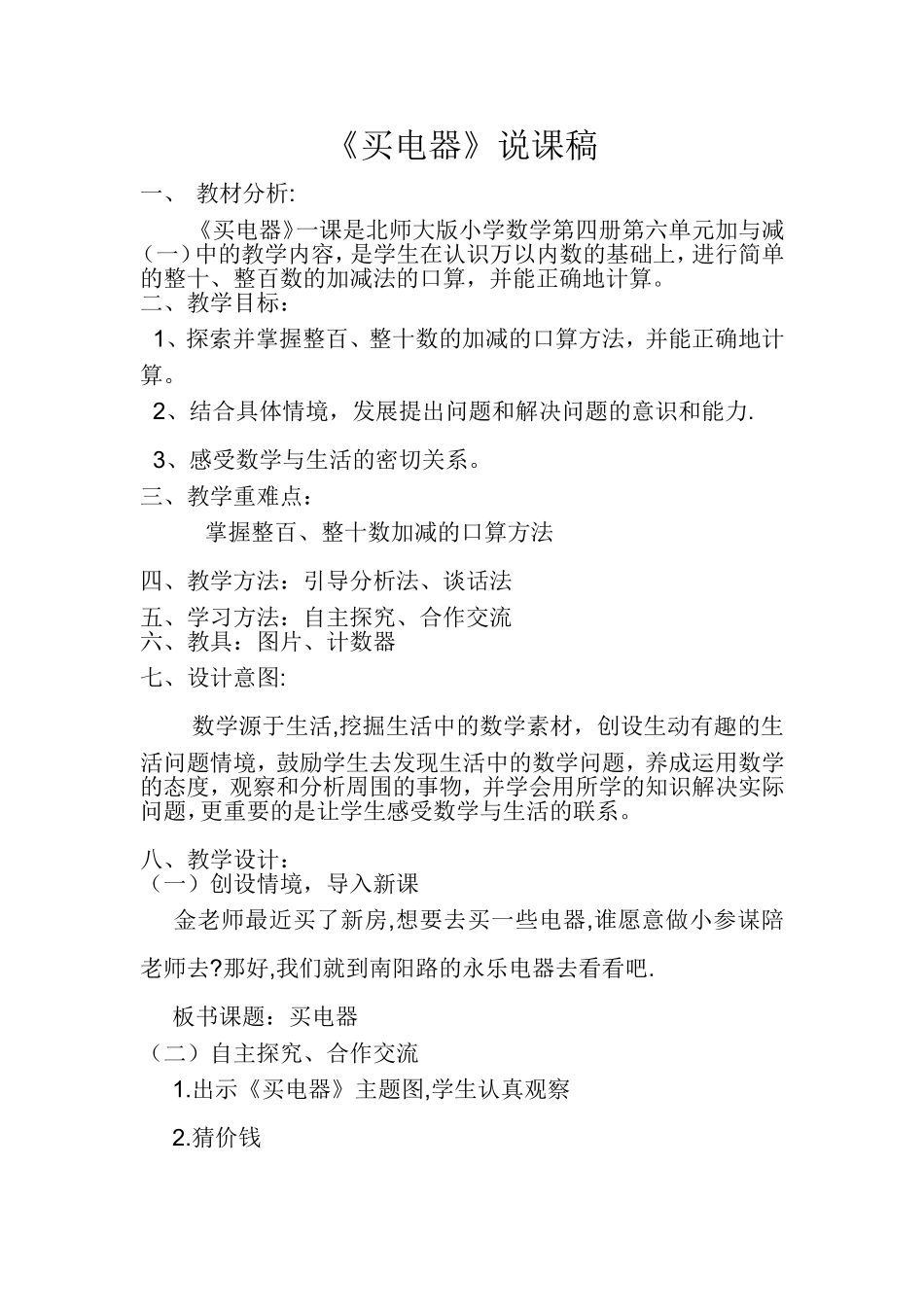 《买电器》说课稿

一、 教材分析:

《买电器》一课是北师大版小学数学第四册第六单元加与减(一)中的教学内容，是学生在认识万以内数的基础上，进行简单的整十、整百数的加减法的口算，并能正确地计算。

二、教学目标：

1、探索并掌握整百、整十数的加减的口算方法，并能正确地计算。

2、结合具体情境，发展提出问题和解决问题的意识和能力.

3、感受数学与生活的密切关系。

三、教学重难点：

掌握整百、整十数加减的口算方法

四、教学方法：引导分析法、谈话法

五、学习方法：自主探究、合作交流

六、教具：图片、计数器

七、设计意图:

数学源于生活,挖掘生活中的数学素材，创设生动有趣的生活问题情境，鼓励学生去发现生活中的数学问题，养成运用数学的态度，观察和分析周围的事物，并学会用所学的知识解决实际问题，更重要的是让学生感受数学与生活的联系。

八、教学设计：

（一）创设情境，导入新课

金老师最近买了新房,想要去买一些电器,谁愿意做小参谋陪老师去?那好,我们就到南阳路的永乐电器去看看吧.

板书课题：买电器

（二）自主探究、合作交流

1.出示《买电器》主题图,学生认真观察

2.猜价钱